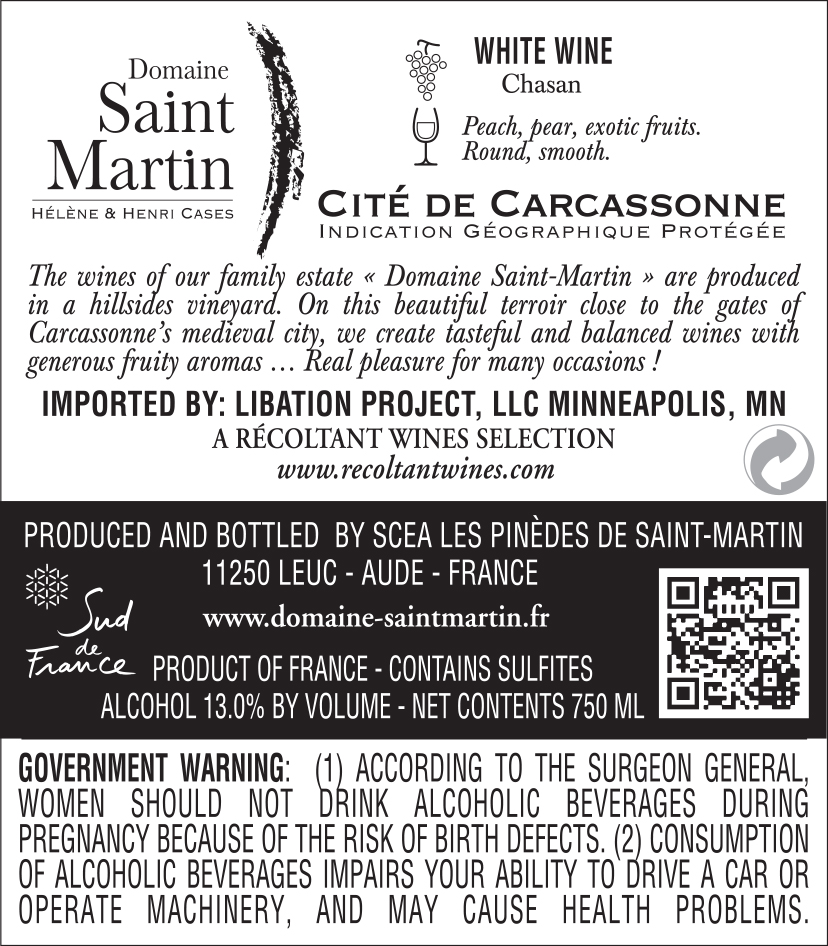 Domaine
Saint
Martin
HÉLÈNE & HENRI CASES

WHITE WINE
Chasan

Peach, pear, exotic fruits.
Round, smooth.

CITÉ DE CARCASSONNE
INDICATION GÉOGRAPHIQUE PROTÉGÉE

The wines of our family estate « Domaine Saint-Martin » are produced in a hillsides vineyard. On this beautiful terroir close to the gates of Carcassonne's medieval city, we create tasteful and balanced wines with generous fruity aromas … Real pleasure for many occasions !

IMPORTED BY: LIBATION PROJECT, LLC MINNEAPOLIS, MN
A RÉCOLTANT WINES SELECTION
www.recoltantwines.com

PRODUCED AND BOTTLED BY SCEA LES PINÈDES DE SAINT-MARTIN
11250 LEUC - AUDE - FRANCE

Sud de France

www.domaine-saintmartin.fr

PRODUCT OF FRANCE - CONTAINS SULFITES
ALCOHOL 13.0% BY VOLUME - NET CONTENTS 750 ML

GOVERNMENT WARNING: (1) ACCORDING TO THE SURGEON GENERAL, WOMEN SHOULD NOT DRINK ALCOHOLIC BEVERAGES DURING PREGNANCY BECAUSE OF THE RISK OF BIRTH DEFECTS. (2) CONSUMPTION OF ALCOHOLIC BEVERAGES IMPAIRS YOUR ABILITY TO DRIVE A CAR OR OPERATE MACHINERY, AND MAY CAUSE HEALTH PROBLEMS.